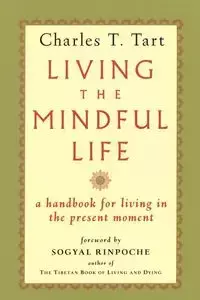 Charles T. Tart

LIVING THE MINDFUL LIFE

a handbook for living in the present moment

foreword by
SOGYAL RINPOCHE
author of
THE TIBETAN BOOK OF LIVING AND DYING